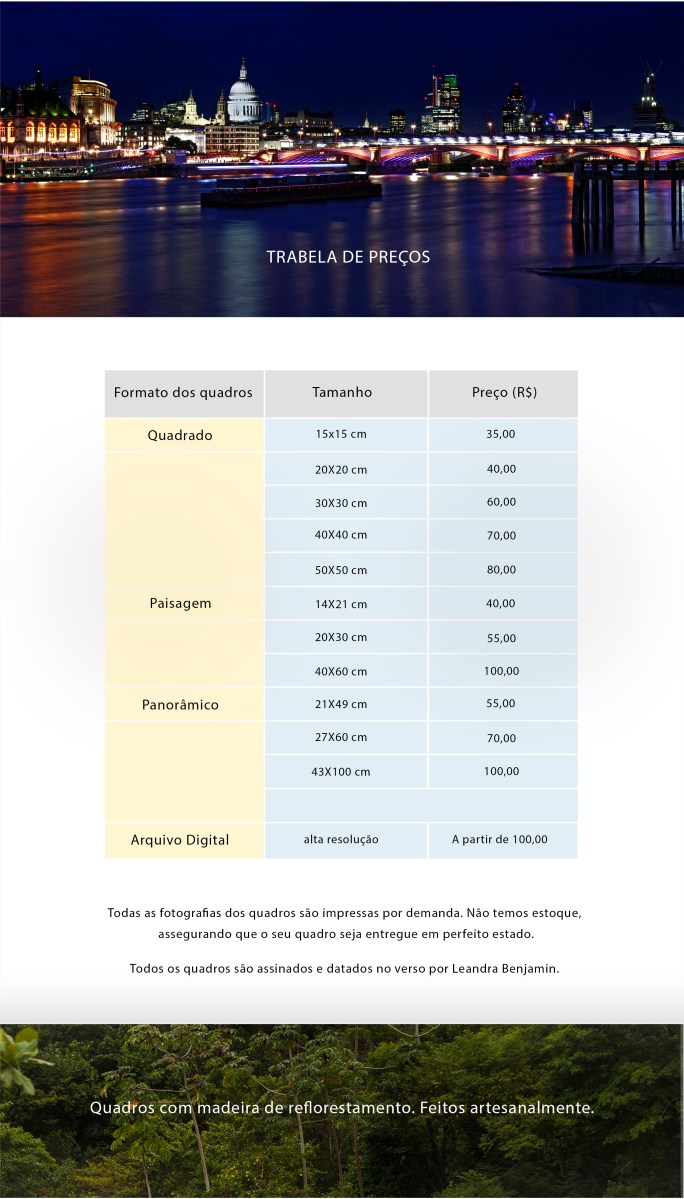 TRABELA DE PREÇOS

| Formato dos quadros | Tamanho | Preço (R$) |
|---|---|---|
| Quadrado | 15x15 cm | 35,00 |
| | 20X20 cm | 40,00 |
| | 30X30 cm | 60,00 |
| | 40X40 cm | 70,00 |
| | 50X50 cm | 80,00 |
| Paisagem | 14X21 cm | 40,00 |
| | 20X30 cm | 55,00 |
| | 40X60 cm | 100,00 |
| Panorâmico | 21X49 cm | 55,00 |
| | 27X60 cm | 70,00 |
| | 43X100 cm | 100,00 |
| | | |
| Arquivo Digital | alta resolução | A partir de 100,00 |

Todas as fotografias dos quadros são impressas por demanda. Não temos estoque, assegurando que o seu quadro seja entregue em perfeito estado.

Todos os quadros são assinados e datados no verso por Leandra Benjamin.

Quadros com madeira de reflorestamento. Feitos artesanalmente.